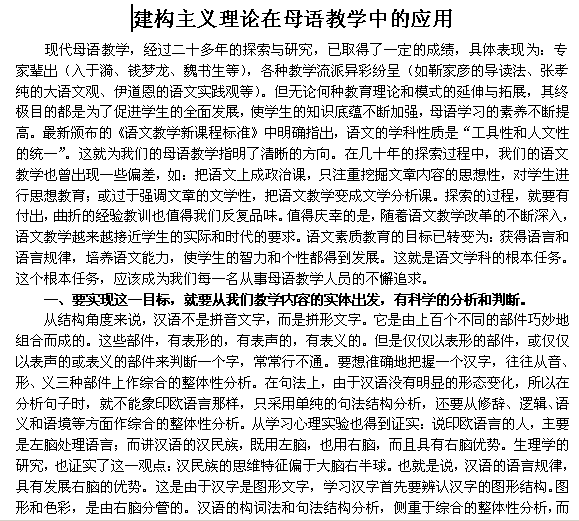 建构主义理论在母语教学中的应用

现代母语教学，经过二十多年的探索与研究，已取得了一定的成绩，具体表现为：专家辈出（入于漪、钱梦龙、魏书生等），各种教学流派异彩纷呈（如靳家彦的导读法、张孝纯的大语文观、伊道恩的语文实践观等）。但无论何种教育理论和模式的延伸与拓展，其终极目的都是为了促进学生的全面发展，使学生的知识底蕴不断加强，母语学习的素养不断提高。最新颁布的《语文教学新课程标准》中明确指出，语文的学科性质是“工具性和人文性的统一”。这就为我们的母语教学指明了清晰的方向。在几十年的探索过程中，我们的语文教学也曾出现一些偏差，如：把语文上成政治课，只注重挖掘文章内容的思想性，对学生进行思想教育；或过于强调文章的文学性，把语文教学变成文学分析课。探索的过程，就要有付出，曲折的经验教训也值得我们反复品味。值得庆幸的是，随着语文教学改革的不断深入，语文教学越来越接近学生的实际和时代的要求。语文素质教育的目标已转变为：获得语言和语言规律，培养语文能力，使学生的智力和个性都得到发展。这就是语文学科的根本任务。这个根本任务，应该成为我们每一名从事母语教学人员的不懈追求。

一、要实现这一目标，就要从我们教学内容的实体出发，有科学的分析和判断。

从结构角度来说，汉语不是拼音文字，而是拼形文字。它是由上百个不同的部件巧妙地组合而成的。这些部件，有表形的，有表声的，有表义的。但是仅仅以表形的部件，或仅仅以表声的或表义的部件来判断一个字，常常行不通。要想准确地把握一个汉字，往往从音、形、义三种部件上作综合的整体性分析。在句法上，由于汉语没有明显的形态变化，所以在分析句子时，就不能象印欧语言那样，只采用单纯的句法结构分析，还要从修辞、逻辑、语义和语境等方面作综合的整体性分析。从学习心理实验也得到证实：说印欧语言的人，主要是左脑处理语言；而讲汉语的汉民族，既用左脑，也用右脑，而且具有右脑优势。生理学的研究，也证实了这一观点：汉民族的思维特征偏于大脑右半球。也就是说，汉语的语言规律，具有发展右脑的优势。这是由于汉字是图形文字，学习汉字首先要辨认汉字的图形结构。图形和色彩，是由右脑分管的。汉语的构词法和句法结构分析，侧重于综合的整体性分析，而